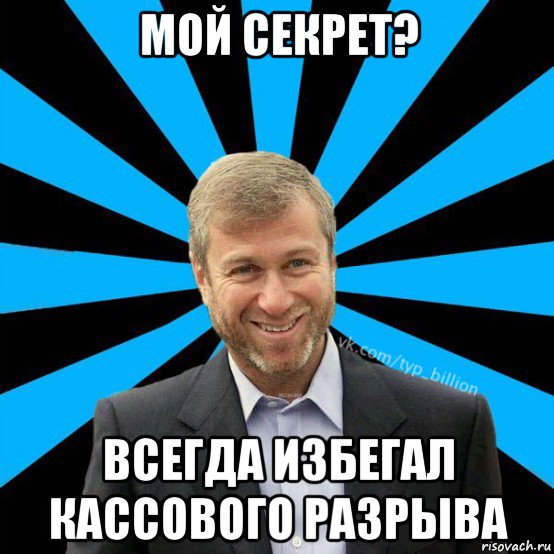 МОЙ СЕКРЕТ?

vk.com/typ_billion

ВСЕГДА ИЗБЕГАЛ КАССОВОГО РАЗРЫВА

risovach.ru